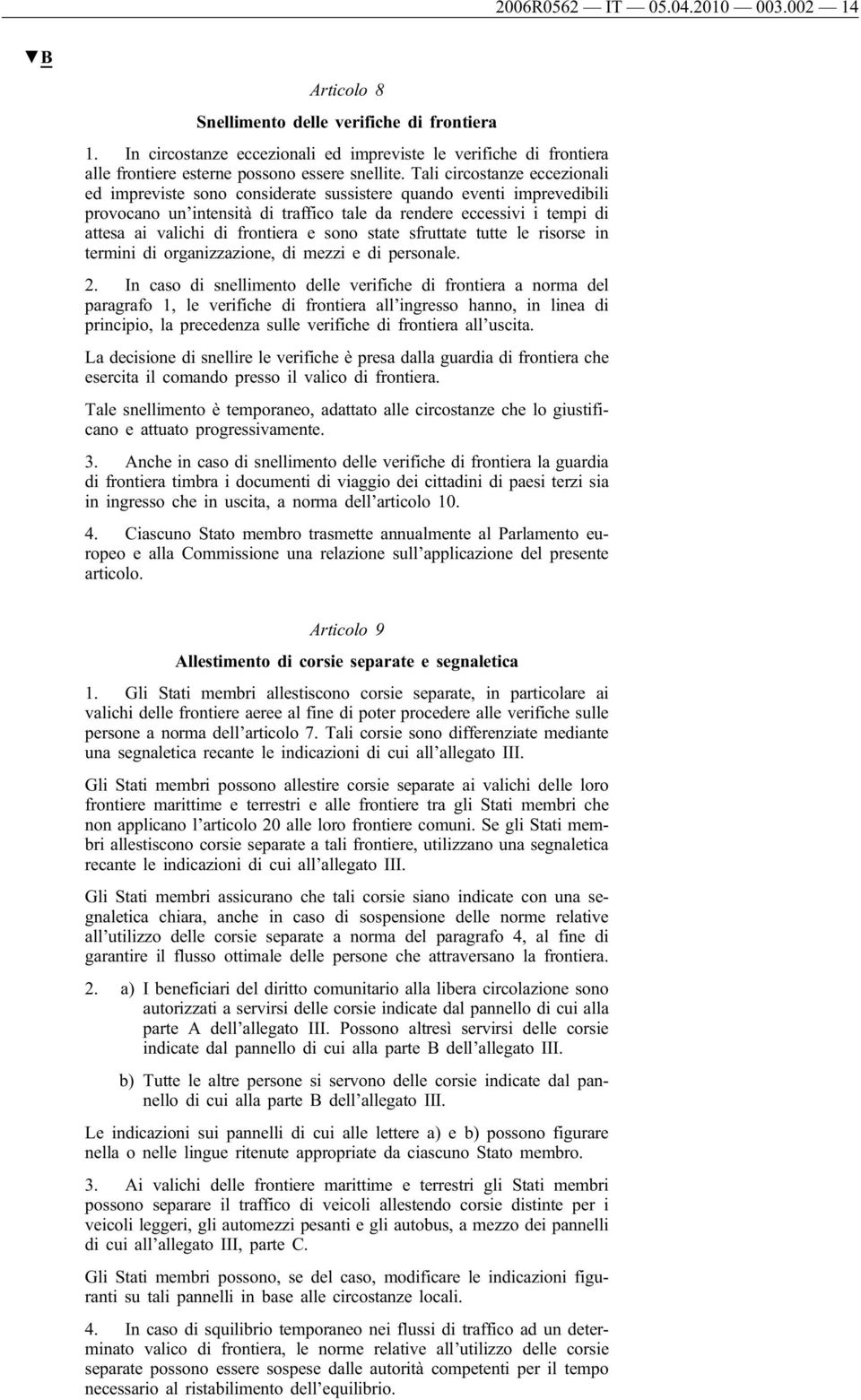 2006R0562 — IT — 05.04.2010 — 003.002 — 14

▼B

Articolo 8

Snellimento delle verifiche di frontiera

1. In circostanze eccezionali ed impreviste le verifiche di frontiera alle frontiere esterne possono essere snellite. Tali circostanze eccezionali ed impreviste sono considerate sussistere quando eventi imprevedibili provocano un'intensità di traffico tale da rendere eccessivi i tempi di attesa ai valichi di frontiera e sono state sfruttate tutte le risorse in termini di organizzazione, di mezzi e di personale.

2. In caso di snellimento delle verifiche di frontiera a norma del paragrafo 1, le verifiche di frontiera all'ingresso hanno, in linea di principio, la precedenza sulle verifiche di frontiera all'uscita.

La decisione di snellire le verifiche è presa dalla guardia di frontiera che esercita il comando presso il valico di frontiera.

Tale snellimento è temporaneo, adattato alle circostanze che lo giustificano e attuato progressivamente.

3. Anche in caso di snellimento delle verifiche di frontiera la guardia di frontiera timbra i documenti di viaggio dei cittadini di paesi terzi sia in ingresso che in uscita, a norma dell'articolo 10.

4. Ciascuno Stato membro trasmette annualmente al Parlamento europeo e alla Commissione una relazione sull'applicazione del presente articolo.

Articolo 9

Allestimento di corsie separate e segnaletica

1. Gli Stati membri allestiscono corsie separate, in particolare ai valichi delle frontiere aeree al fine di poter procedere alle verifiche sulle persone a norma dell'articolo 7. Tali corsie sono differenziate mediante una segnaletica recante le indicazioni di cui all'allegato III.

Gli Stati membri possono allestire corsie separate ai valichi delle loro frontiere marittime e terrestri e alle frontiere tra gli Stati membri che non applicano l'articolo 20 alle loro frontiere comuni. Se gli Stati membri allestiscono corsie separate a tali frontiere, utilizzano una segnaletica recante le indicazioni di cui all'allegato III.

Gli Stati membri assicurano che tali corsie siano indicate con una segnaletica chiara, anche in caso di sospensione delle norme relative all'utilizzo delle corsie separate a norma del paragrafo 4, al fine di garantire il flusso ottimale delle persone che attraversano la frontiera.

2. a) I beneficiari del diritto comunitario alla libera circolazione sono autorizzati a servirsi delle corsie indicate dal pannello di cui alla parte A dell'allegato III. Possono altresì servirsi delle corsie indicate dal pannello di cui alla parte B dell'allegato III.

b) Tutte le altre persone si servono delle corsie indicate dal pannello di cui alla parte B dell'allegato III.

Le indicazioni sui pannelli di cui alle lettere a) e b) possono figurare nella o nelle lingue ritenute appropriate da ciascuno Stato membro.

3. Ai valichi delle frontiere marittime e terrestri gli Stati membri possono separare il traffico di veicoli allestendo corsie distinte per i veicoli leggeri, gli automezzi pesanti e gli autobus, a mezzo dei pannelli di cui all'allegato III, parte C.

Gli Stati membri possono, se del caso, modificare le indicazioni figuranti su tali pannelli in base alle circostanze locali.

4. In caso di squilibrio temporaneo nei flussi di traffico ad un determinato valico di frontiera, le norme relative all'utilizzo delle corsie separate possono essere sospese dalle autorità competenti per il tempo necessario al ristabilimento dell'equilibrio.